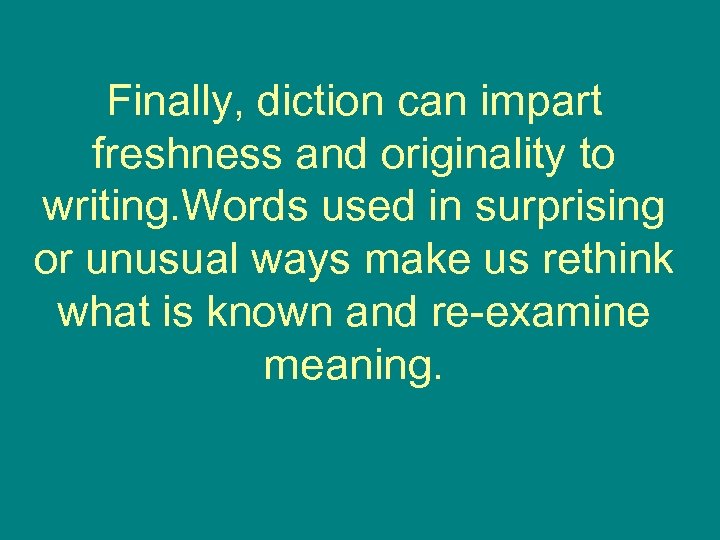 Finally, diction can impart freshness and originality to writing.Words used in surprising or unusual ways make us rethink what is known and re-examine meaning.